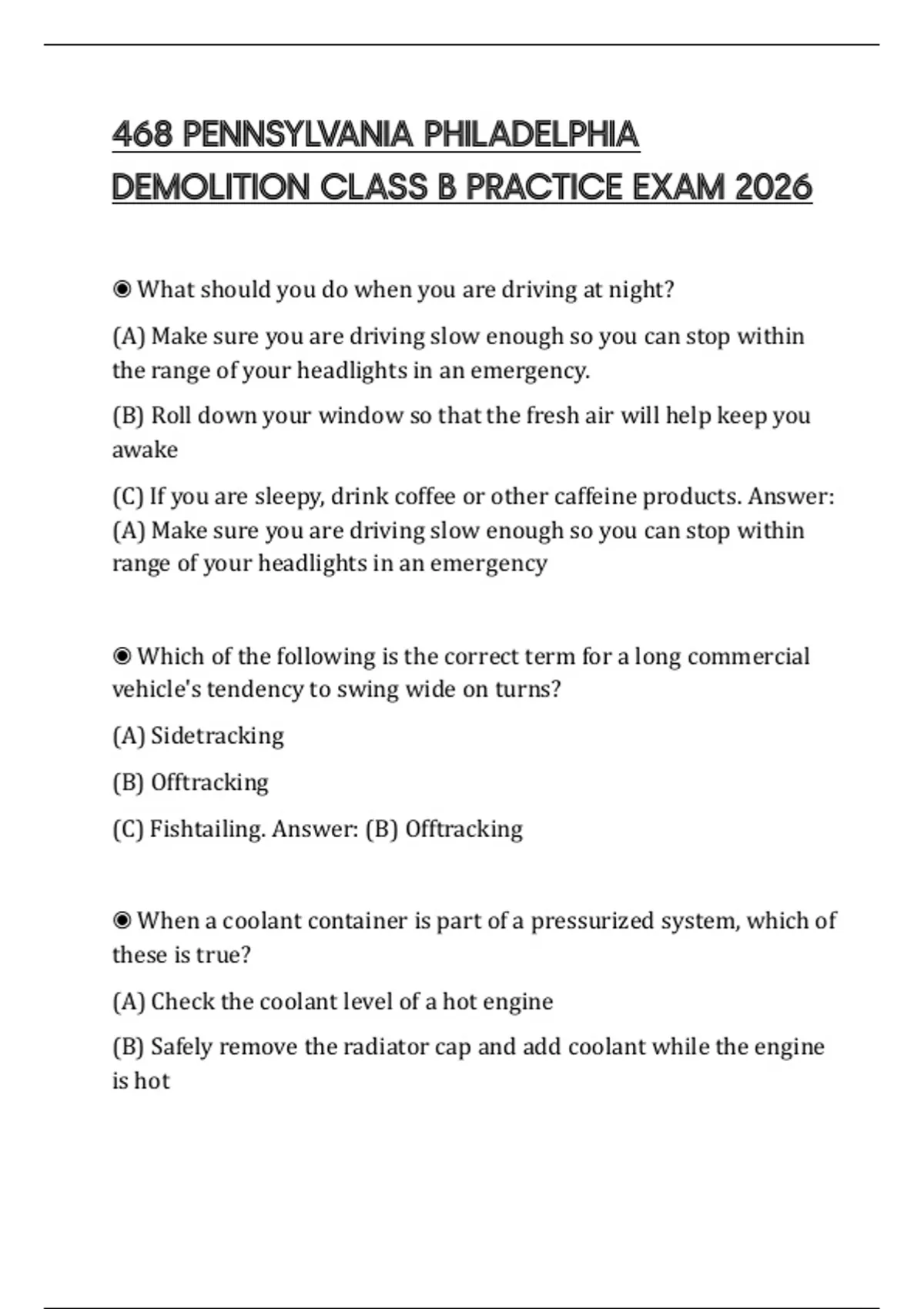 468 PENNSYLVANIA PHILADELPHIA DEMOLITION CLASS B PRACTICE EXAM 2026

◉ What should you do when you are driving at night?

(A) Make sure you are driving slow enough so you can stop within the range of your headlights in an emergency.

(B) Roll down your window so that the fresh air will help keep you awake

(C) If you are sleepy, drink coffee or other caffeine products. Answer: (A) Make sure you are driving slow enough so you can stop within range of your headlights in an emergency

◉ Which of the following is the correct term for a long commercial vehicle's tendency to swing wide on turns?

(A) Sidetracking

(B) Offtracking

(C) Fishtailing. Answer: (B) Offtracking

◉ When a coolant container is part of a pressurized system, which of these is true?

(A) Check the coolant level of a hot engine

(B) Safely remove the radiator cap and add coolant while the engine is hot